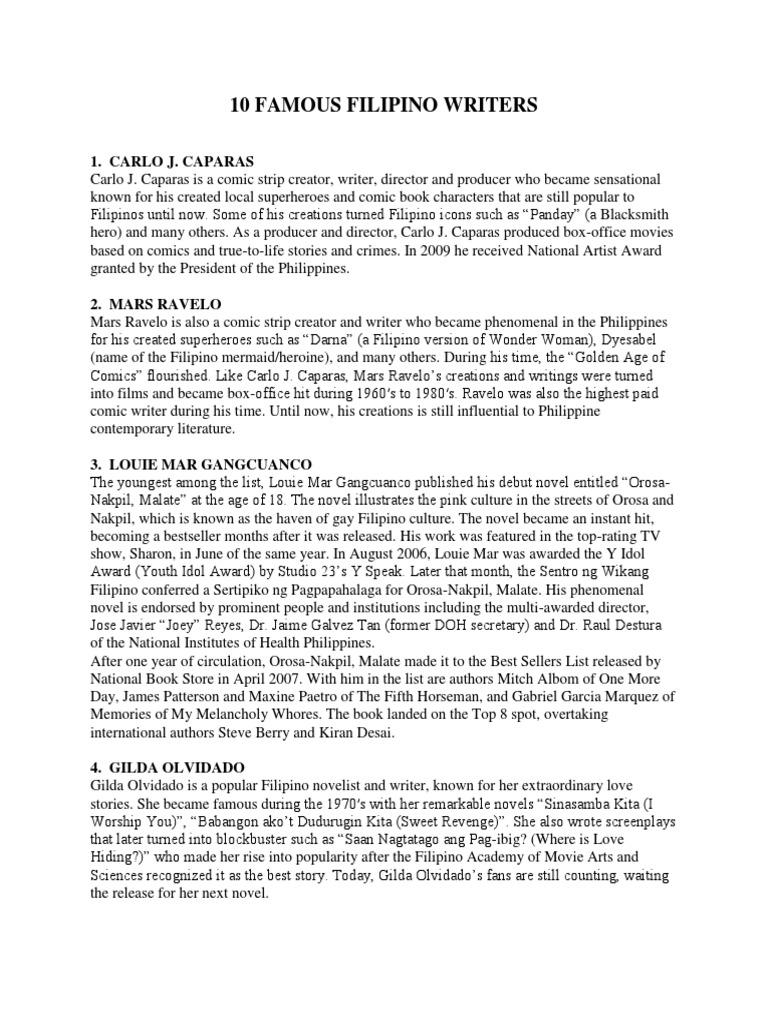 10 FAMOUS FILIPINO WRITERS

1. CARLO J. CAPARAS
Carlo J. Caparas is a comic strip creator, writer, director and producer who became sensational known for his created local superheroes and comic book characters that are still popular to Filipinos until now. Some of his creations turned Filipino icons such as “Panday” (a Blacksmith hero) and many others. As a producer and director, Carlo J. Caparas produced box-office movies based on comics and true-to-life stories and crimes. In 2009 he received National Artist Award granted by the President of the Philippines.

2. MARS RAVELO
Mars Ravelo is also a comic strip creator and writer who became phenomenal in the Philippines for his created superheroes such as “Darna” (a Filipino version of Wonder Woman), Dyesabel (name of the Filipino mermaid/heroine), and many others. During his time, the “Golden Age of Comics” flourished. Like Carlo J. Caparas, Mars Ravelo’s creations and writings were turned into films and became box-office hit during 1960’s to 1980’s. Ravelo was also the highest paid comic writer during his time. Until now, his creations is still influential to Philippine contemporary literature.

3. LOUIE MAR GANGCUANCO
The youngest among the list, Louie Mar Gangcuanco published his debut novel entitled “Orosa-Nakpil, Malate” at the age of 18. The novel illustrates the pink culture in the streets of Orosa and Nakpil, which is known as the haven of gay Filipino culture. The novel became an instant hit, becoming a bestseller months after it was released. His work was featured in the top-rating TV show, Sharon, in June of the same year. In August 2006, Louie Mar was awarded the Y Idol Award (Youth Idol Award) by Studio 23’s Y Speak. Later that month, the Sentro ng Wikang Filipino conferred a Sertipiko ng Pagpapahalaga for Orosa-Nakpil, Malate. His phenomenal novel is endorsed by prominent people and institutions including the multi-awarded director, Jose Javier “Joey” Reyes, Dr. Jaime Galvez Tan (former DOH secretary) and Dr. Raul Destura of the National Institutes of Health Philippines.
After one year of circulation, Orosa-Nakpil, Malate made it to the Best Sellers List released by National Book Store in April 2007. With him in the list are authors Mitch Albom of One More Day, James Patterson and Maxine Paetro of The Fifth Horseman, and Gabriel Garcia Marquez of Memories of My Melancholy Whores. The book landed on the Top 8 spot, overtaking international authors Steve Berry and Kiran Desai.

4. GILDA OLVIDADO
Gilda Olvidado is a popular Filipino novelist and writer, known for her extraordinary love stories. She became famous during the 1970’s with her remarkable novels “Sinasamba Kita (I Worship You)”, “Babangon ako’t Dudurugin Kita (Sweet Revenge)”. She also wrote screenplays that later turned into blockbuster such as “Saan Nagtatago ang Pag-ibig? (Where is Love Hiding?)” who made her rise into popularity after the Filipino Academy of Movie Arts and Sciences recognized it as the best story. Today, Gilda Olvidado’s fans are still counting, waiting the release for her next novel.